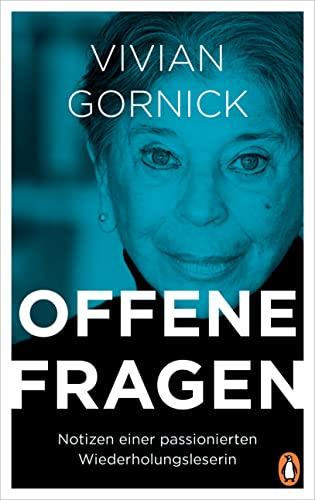 VIVIAN
GORNICK

OFFENE
FRAGEN

Notizen einer passionierten Wiederholungsleserin